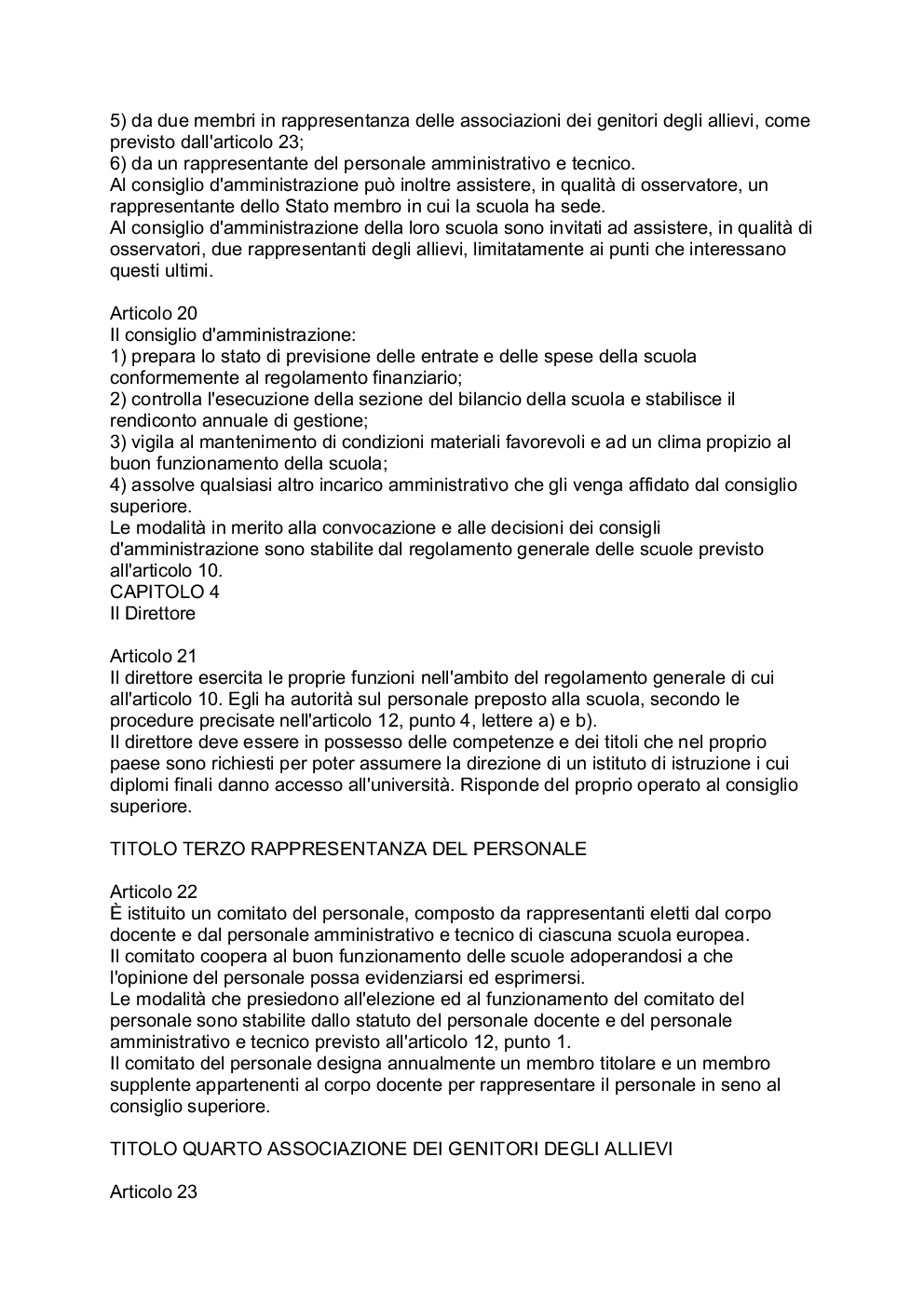 5) da due membri in rappresentanza delle associazioni dei genitori degli allievi, come previsto dall'articolo 23;
6) da un rappresentante del personale amministrativo e tecnico.
Al consiglio d'amministrazione può inoltre assistere, in qualità di osservatore, un rappresentante dello Stato membro in cui la scuola ha sede.
Al consiglio d'amministrazione della loro scuola sono invitati ad assistere, in qualità di osservatori, due rappresentanti degli allievi, limitatamente ai punti che interessano questi ultimi.

Articolo 20
Il consiglio d'amministrazione:
1) prepara lo stato di previsione delle entrate e delle spese della scuola conformemente al regolamento finanziario;
2) controlla l'esecuzione della sezione del bilancio della scuola e stabilisce il rendiconto annuale di gestione;
3) vigila al mantenimento di condizioni materiali favorevoli e ad un clima propizio al buon funzionamento della scuola;
4) assolve qualsiasi altro incarico amministrativo che gli venga affidato dal consiglio superiore.
Le modalità in merito alla convocazione e alle decisioni dei consigli d'amministrazione sono stabilite dal regolamento generale delle scuole previsto all'articolo 10.
CAPITOLO 4
Il Direttore

Articolo 21
Il direttore esercita le proprie funzioni nell'ambito del regolamento generale di cui all'articolo 10. Egli ha autorità sul personale preposto alla scuola, secondo le procedure precisate nell'articolo 12, punto 4, lettere a) e b).
Il direttore deve essere in possesso delle competenze e dei titoli che nel proprio paese sono richiesti per poter assumere la direzione di un istituto di istruzione i cui diplomi finali danno accesso all'università. Risponde del proprio operato al consiglio superiore.

TITOLO TERZO RAPPRESENTANZA DEL PERSONALE

Articolo 22
È istituito un comitato del personale, composto da rappresentanti eletti dal corpo docente e dal personale amministrativo e tecnico di ciascuna scuola europea.
Il comitato coopera al buon funzionamento delle scuole adoperandosi a che l'opinione del personale possa evidenziarsi ed esprimersi.
Le modalità che presiedono all'elezione ed al funzionamento del comitato del personale sono stabilite dallo statuto del personale docente e del personale amministrativo e tecnico previsto all'articolo 12, punto 1.
Il comitato del personale designa annualmente un membro titolare e un membro supplente appartenenti al corpo docente per rappresentare il personale in seno al consiglio superiore.

TITOLO QUARTO ASSOCIAZIONE DEI GENITORI DEGLI ALLIEVI

Articolo 23